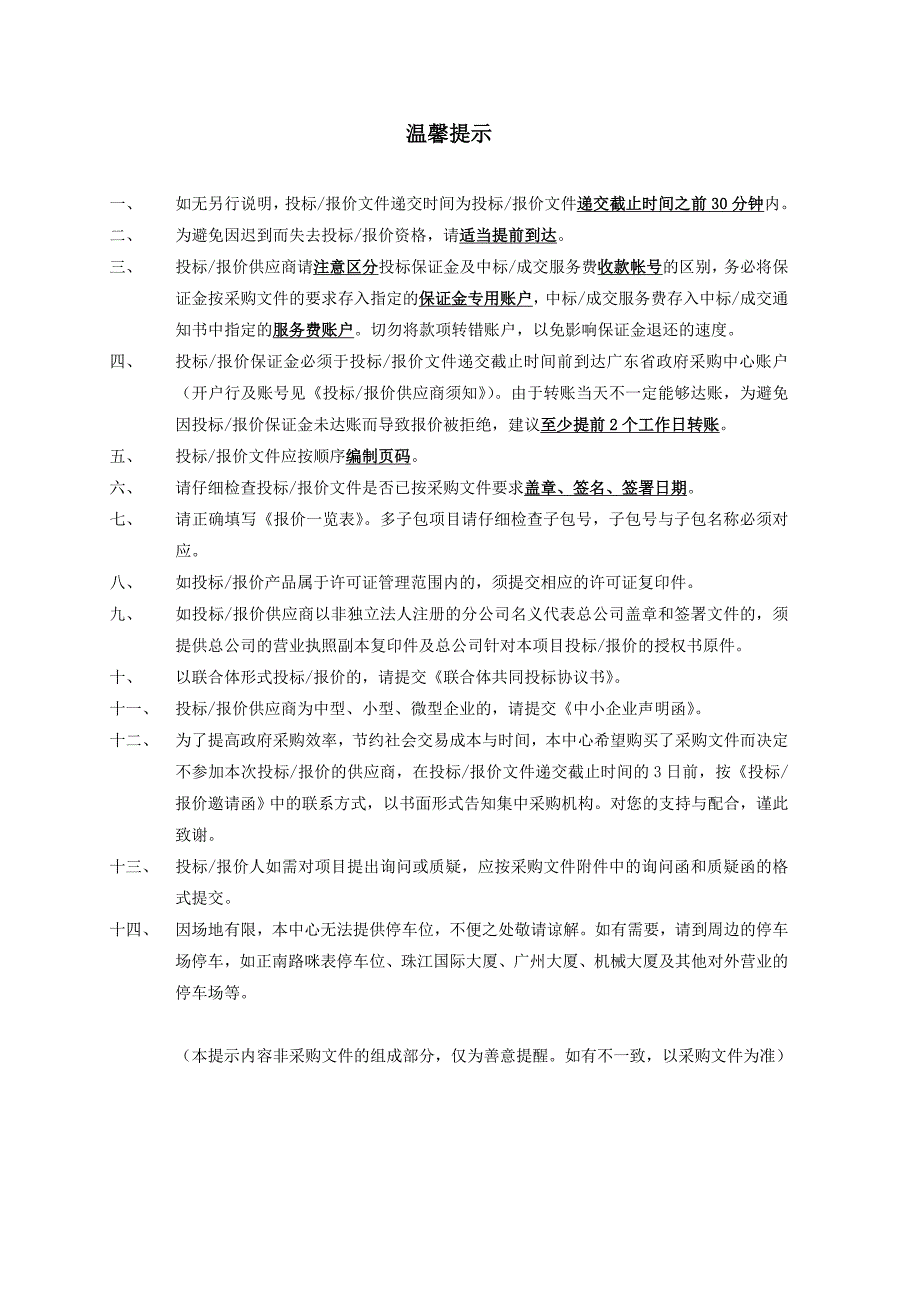 温馨提示

一、　如无另行说明，投标/报价文件递交时间为投标/报价文件递交截止时间之前 30 分钟内。

二、　为避免因迟到而失去投标/报价资格，请适当提前到达。

三、　投标/报价供应商请注意区分投标保证金及中标/成交服务费收款帐号的区别，务必将保证金按采购文件的要求存入指定的保证金专用账户，中标/成交服务费存入中标/成交通知书中指定的服务费账户。切勿将款项转错账户，以免影响保证金退还的速度。

四、　投标/报价保证金必须于投标/报价文件递交截止时间前到达广东省政府采购中心账户（开户行及账号见《投标/报价供应商须知》）。由于转账当天不一定能够达账，为避免因投标/报价保证金未达账而导致报价被拒绝，建议至少提前 2 个工作日转账。

五、　投标/报价文件应按顺序编制页码。

六、　请仔细检查投标/报价文件是否已按采购文件要求盖章、签名、签署日期。

七、　请正确填写《报价一览表》。多子包项目请仔细检查子包号，子包号与子包名称必须对应。

八、　如投标/报价产品属于许可证管理范围内的，须提交相应的许可证复印件。

九、　如投标/报价供应商以非独立法人注册的分公司名义代表总公司盖章和签署文件的，须提供总公司的营业执照副本复印件及总公司针对本项目投标/报价的授权书原件。

十、　以联合体形式投标/报价的，请提交《联合体共同投标协议书》。

十一、　投标/报价供应商为中型、小型、微型企业的，请提交《中小企业声明函》。

十二、　为了提高政府采购效率，节约社会交易成本与时间，本中心希望购买了采购文件而决定不参加本次投标/报价的供应商，在投标/报价文件递交截止时间的 3 日前，按《投标/报价邀请函》中的联系方式，以书面形式告知集中采购机构。对您的支持与配合，谨此致谢。

十三、　投标/报价人如需对项目提出询问或质疑，应按采购文件附件中的询问函和质疑函的格式提交。

十四、　因场地有限，本中心无法提供停车位，不便之处敬请谅解。如有需要，请到周边的停车场停车，如正南路咪表停车位、珠江国际大厦、广州大厦、机械大厦及其他对外营业的停车场等。

（本提示内容非采购文件的组成部分，仅为善意提醒。如有不一致，以采购文件为准）